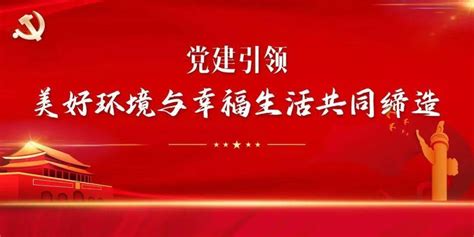 党建引领
美好环境与幸福生活共同缔造